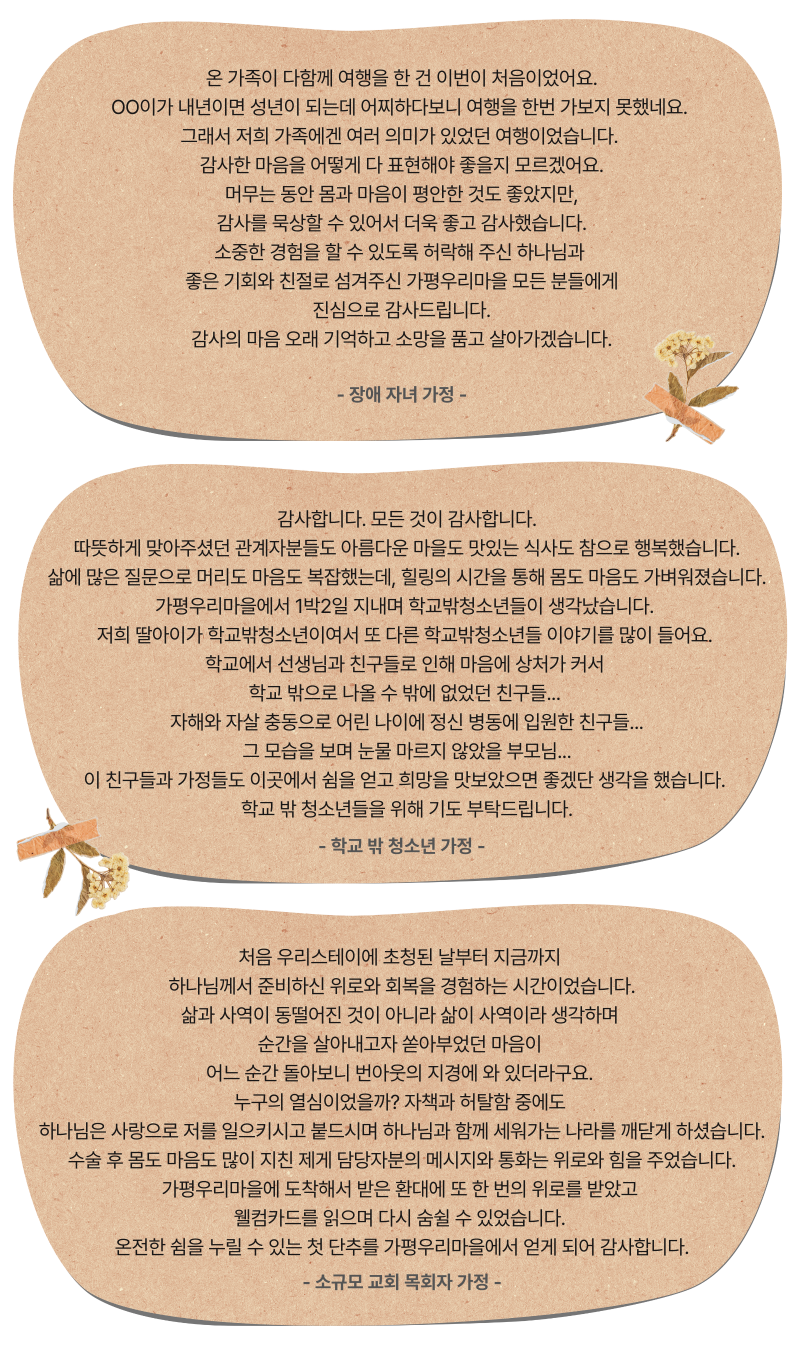 온 가족이 다함께 여행을 한 건 이번이 처음이었어요.
OO이가 내년이면 성년이 되는데 어찌하다보니 여행을 한번 가보지 못했네요.
그래서 저희 가족에겐 여러 의미가 있었던 여행이었습니다.
감사한 마음을 어떻게 다 표현해야 좋을지 모르겠어요.
머무는 동안 몸과 마음이 평안한 것도 좋았지만,
감사를 묵상할 수 있어서 더욱 좋고 감사했습니다.
소중한 경험을 할 수 있도록 허락해 주신 하나님과
좋은 기회와 친절로 섬겨주신 가평우리마을 모든 분들에게
진심으로 감사드립니다.
감사의 마음 오래 기억하고 소망을 품고 살아가겠습니다.

- 장애 자녀 가정 -

감사합니다. 모든 것이 감사합니다.
따뜻하게 맞아주셨던 관계자분들도 아름다운 마을도 맛있는 식사도 참으로 행복했습니다.
삶에 많은 질문으로 머리도 마음도 복잡했는데, 힐링의 시간을 통해 몸도 마음도 가벼워졌습니다.
가평우리마을에서 1박2일 지내며 학교밖청소년들이 생각났습니다.
저희 딸아이가 학교밖청소년이여서 또 다른 학교밖청소년들 이야기를 많이 들어요.
학교에서 선생님과 친구들로 인해 마음에 상처가 커서
학교 밖으로 나올 수 밖에 없었던 친구들...
자해와 자살 충동으로 어린 나이에 정신 병동에 입원한 친구들...
그 모습을 보며 눈물 마르지 않았을 부모님...
이 친구들과 가정들도 이곳에서 쉼을 얻고 희망을 맛보았으면 좋겠단 생각을 했습니다.
학교 밖 청소년들을 위해 기도 부탁드립니다.

- 학교 밖 청소년 가정 -

처음 우리스테이에 초청된 날부터 지금까지
하나님께서 준비하신 위로와 회복을 경험하는 시간이었습니다.
삶과 사역이 동떨어진 것이 아니라 삶이 사역이라 생각하며
순간을 살아내고자 쏟아부었던 마음이
어느 순간 돌아보니 번아웃의 지경에 와 있더라구요.
누구의 열심이었을까? 자책과 허탈함 중에도
하나님은 사랑으로 저를 일으키시고 붙드시며 하나님과 함께 세워가는 나라를 깨닫게 하셨습니다.
수술 후 몸도 마음도 많이 지친 제게 담당자분의 메시지와 통화는 위로와 힘을 주었습니다.
가평우리마을에 도착해서 받은 환대에 또 한 번의 위로를 받았고
웰컴카드를 읽으며 다시 숨쉴 수 있었습니다.
온전한 쉼을 누릴 수 있는 첫 단추를 가평우리마을에서 얻게 되어 감사합니다.
- 소규모 교회 목회자 가정 -